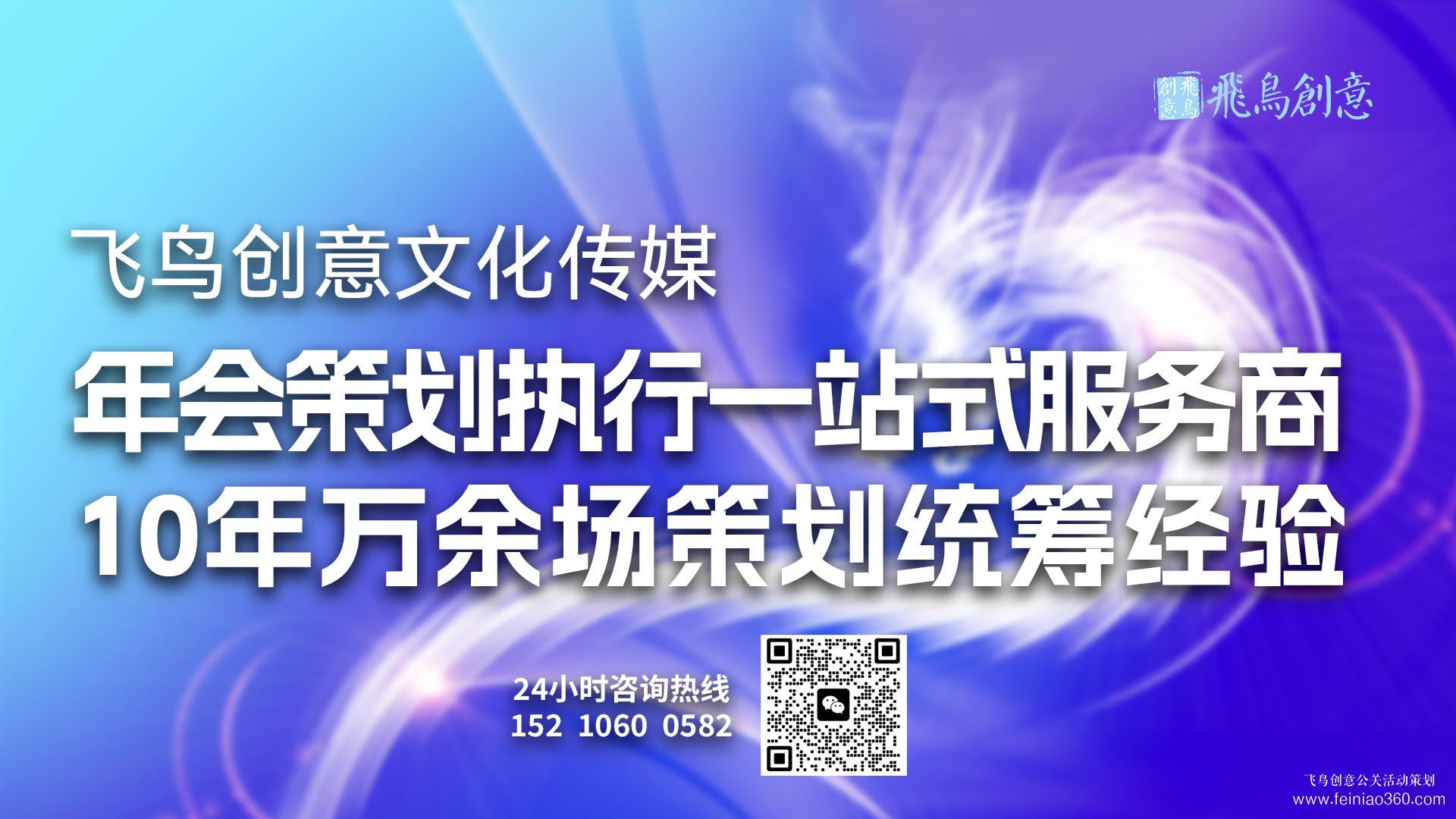 飛鳥創意 飛鳥創意

飞鸟创意文化传媒

年会策划执行一站式服务商

10年万余场策划统筹经验

24小时咨询热线
152 1060 0582

飞鸟创意公关活动策划
www.feiniao360.com